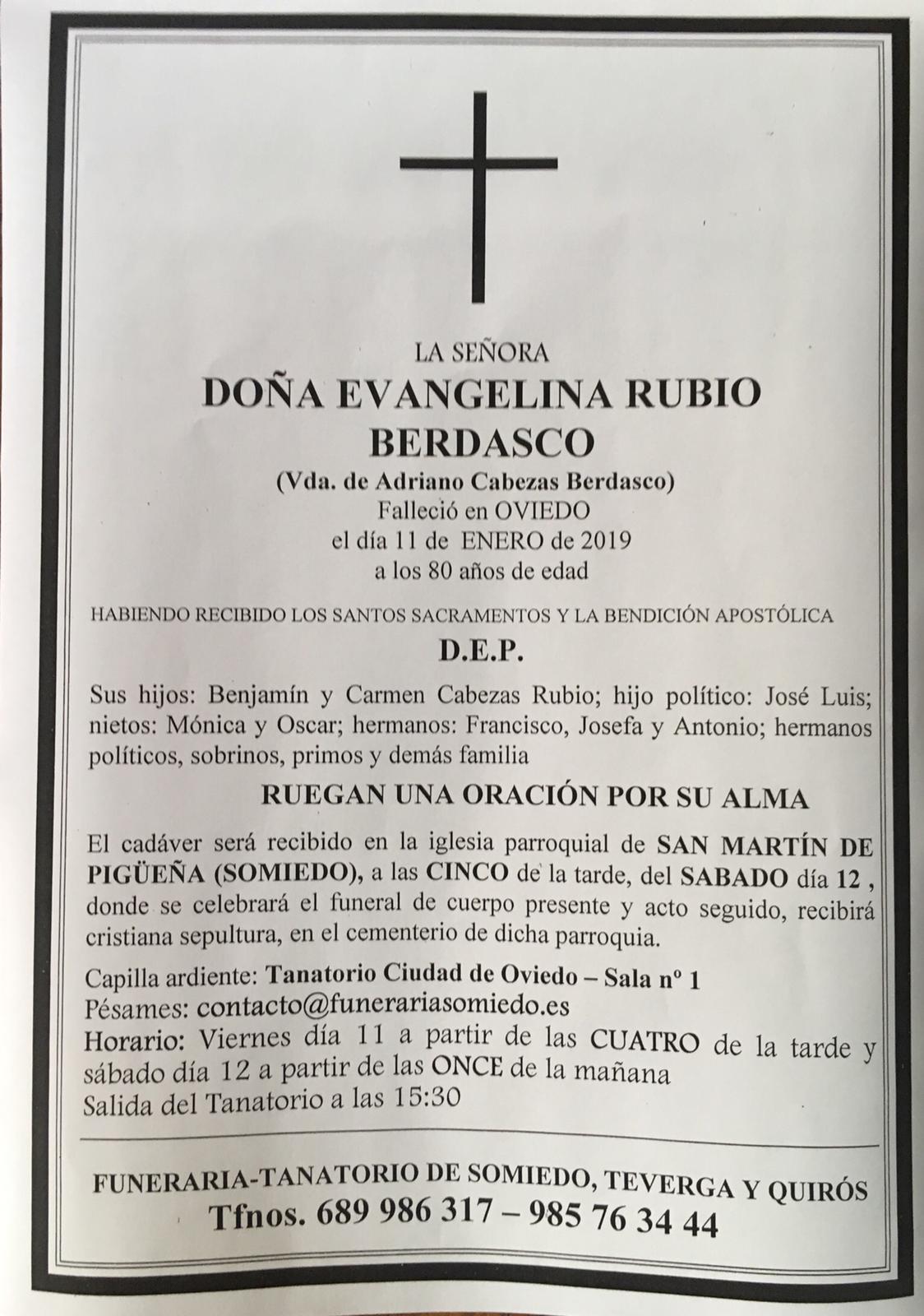 LA SEÑORA

DOÑA EVANGELINA RUBIO BERDASCO

(Vda. de Adriano Cabezas Berdasco)
Falleció en OVIEDO
el día 11 de ENERO de 2019
a los 80 años de edad

HABIENDO RECIBIDO LOS SANTOS SACRAMENTOS Y LA BENDICIÓN APOSTÓLICA

D.E.P.

Sus hijos: Benjamín y Carmen Cabezas Rubio; hijo político: José Luis; nietos: Mónica y Oscar; hermanos: Francisco, Josefa y Antonio; hermanos políticos, sobrinos, primos y demás familia

RUEGAN UNA ORACIÓN POR SU ALMA

El cadáver será recibido en la iglesia parroquial de SAN MARTÍN DE PIGÜEÑA (SOMIEDO), a las CINCO de la tarde, del SABADO día 12 , donde se celebrará el funeral de cuerpo presente y acto seguido, recibirá cristiana sepultura, en el cementerio de dicha parroquia.

Capilla ardiente: Tanatorio Ciudad de Oviedo – Sala nº 1
Pésames: contacto@funerariasomiedo.es
Horario: Viernes día 11 a partir de las CUATRO de la tarde y sábado día 12 a partir de las ONCE de la mañana
Salida del Tanatorio a las 15:30

FUNERARIA-TANATORIO DE SOMIEDO, TEVERGA Y QUIRÓS
Tfnos. 689 986 317 – 985 76 34 44